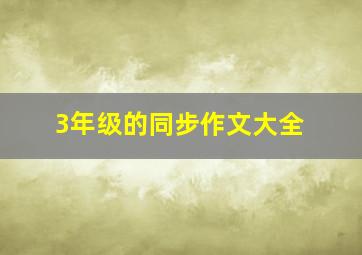 3年级的同步作文大全